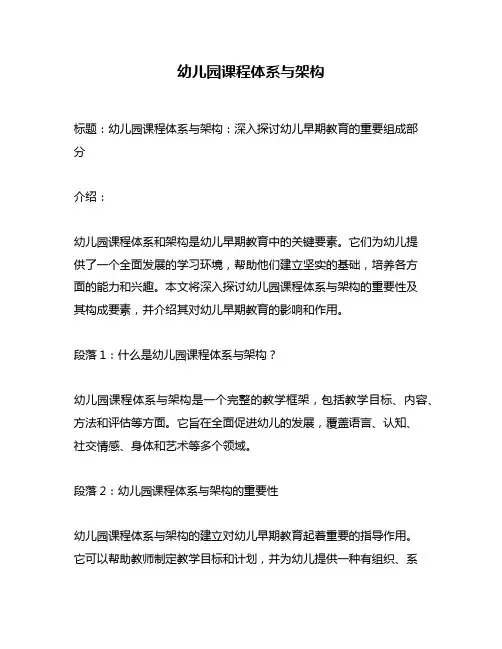 幼儿园课程体系与架构

标题：幼儿园课程体系与架构：深入探讨幼儿早期教育的重要组成部分

介绍：

幼儿园课程体系和架构是幼儿早期教育中的关键要素。它们为幼儿提供了一个全面发展的学习环境，帮助他们建立坚实的基础，培养各方面的能力和兴趣。本文将深入探讨幼儿园课程体系与架构的重要性及其构成要素，并介绍其对幼儿早期教育的影响和作用。

段落 1：什么是幼儿园课程体系与架构？

幼儿园课程体系与架构是一个完整的教学框架，包括教学目标、内容、方法和评估等方面。它旨在全面促进幼儿的发展，覆盖语言、认知、社交情感、身体和艺术等多个领域。

段落 2：幼儿园课程体系与架构的重要性

幼儿园课程体系与架构的建立对幼儿早期教育起着重要的指导作用。它可以帮助教师制定教学目标和计划，并为幼儿提供一种有组织、系